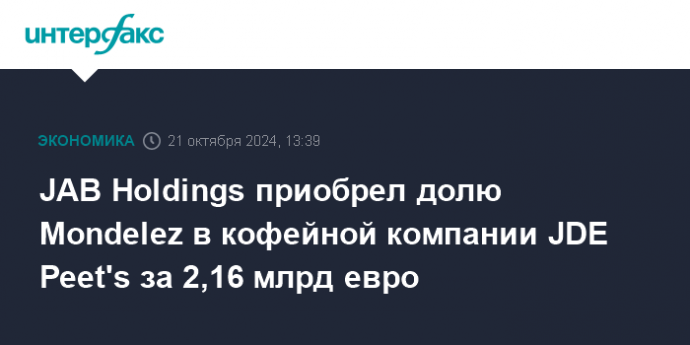 интерфакс

ЭКОНОМИКА 21 октября 2024, 13:39

JAB Holdings приобрел долю Mondelez в кофейной компании JDE Peet's за 2,16 млрд евро